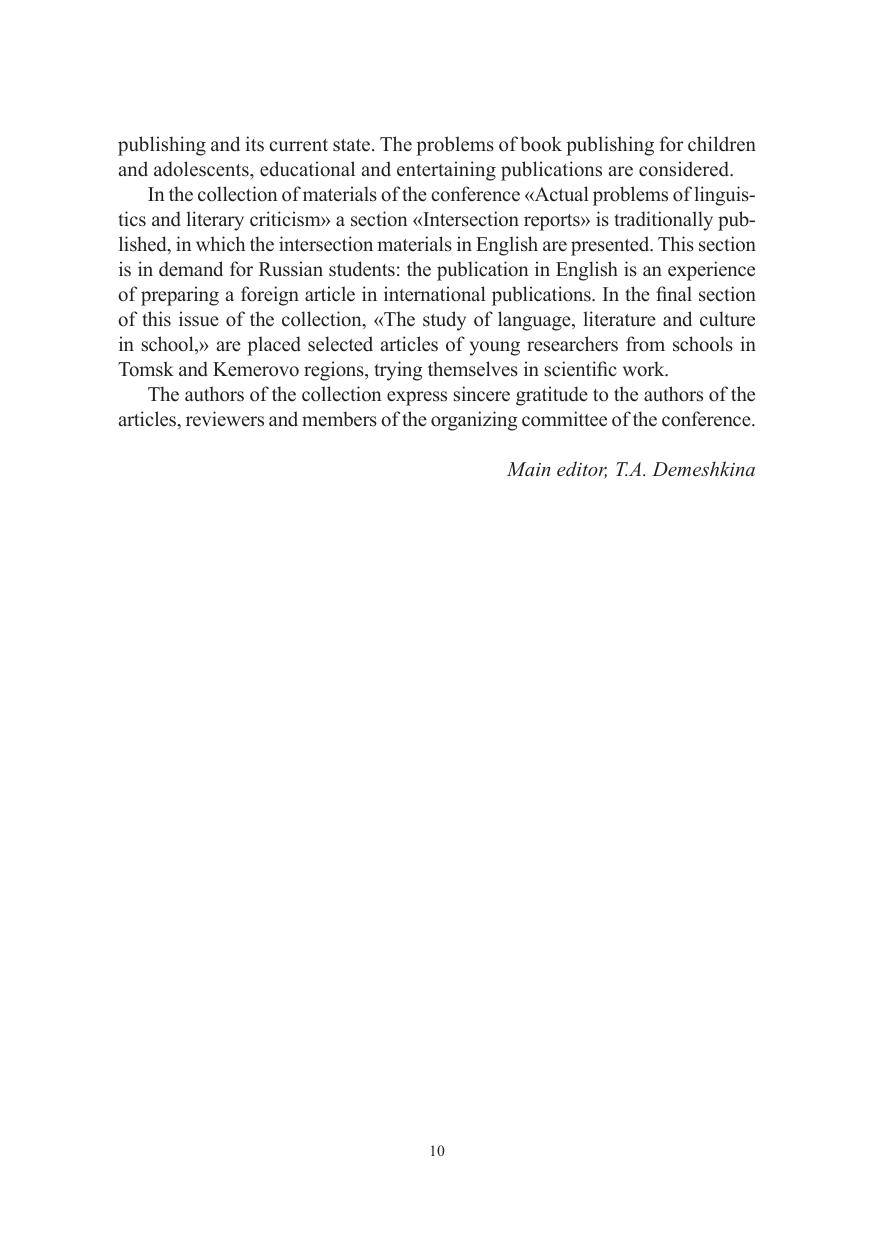 publishing and its current state. The problems of book publishing for children and adolescents, educational and entertaining publications are considered.

In the collection of materials of the conference «Actual problems of linguistics and literary criticism» a section «Intersection reports» is traditionally published, in which the intersection materials in English are presented. This section is in demand for Russian students: the publication in English is an experience of preparing a foreign article in international publications. In the final section of this issue of the collection, «The study of language, literature and culture in school,» are placed selected articles of young researchers from schools in Tomsk and Kemerovo regions, trying themselves in scientific work.

The authors of the collection express sincere gratitude to the authors of the articles, reviewers and members of the organizing committee of the conference.

Main editor, T.A. Demeshkina

10